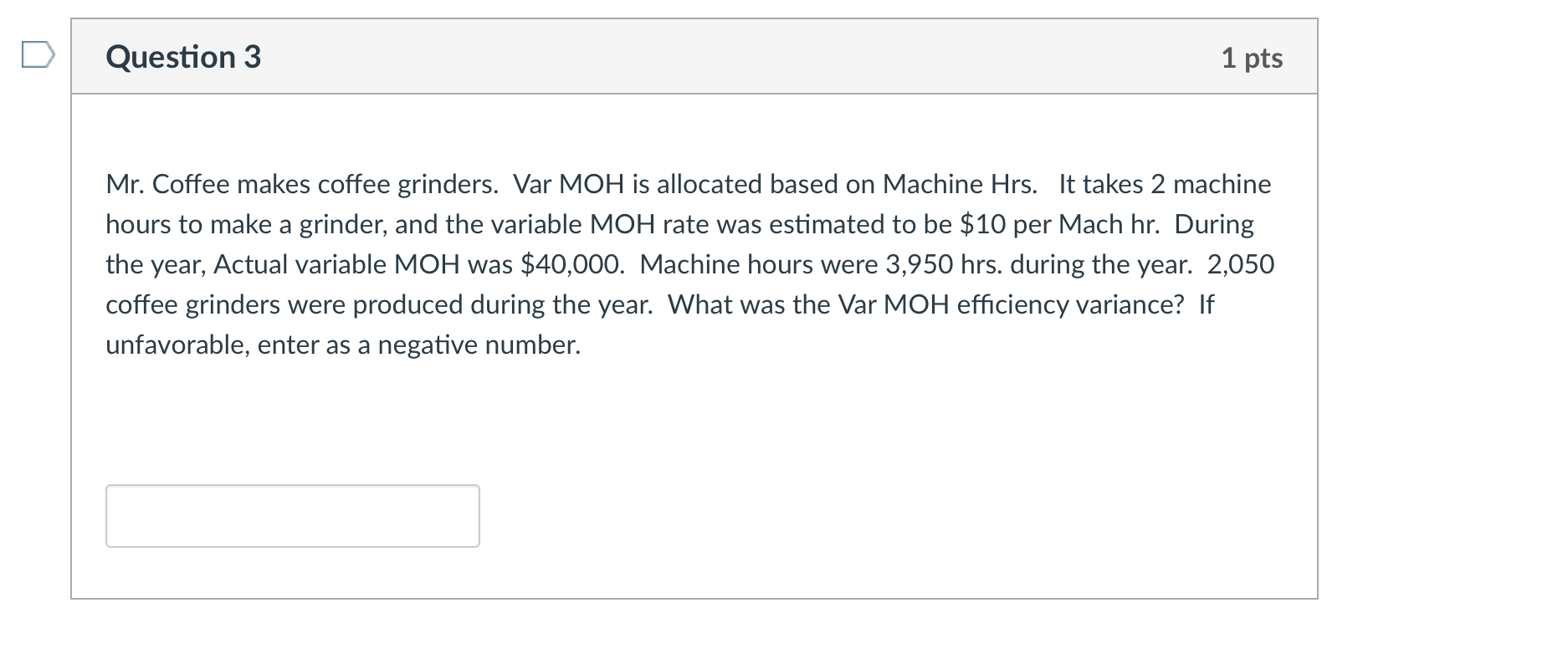 Question 3

1 pts

Mr. Coffee makes coffee grinders. Var MOH is allocated based on Machine Hrs. It takes 2 machine hours to make a grinder, and the variable MOH rate was estimated to be \$10 per Mach hr. During the year, Actual variable MOH was \$40,000. Machine hours were 3,950 hrs. during the year. 2,050 coffee grinders were produced during the year. What was the Var MOH efficiency variance? If unfavorable, enter as a negative number.